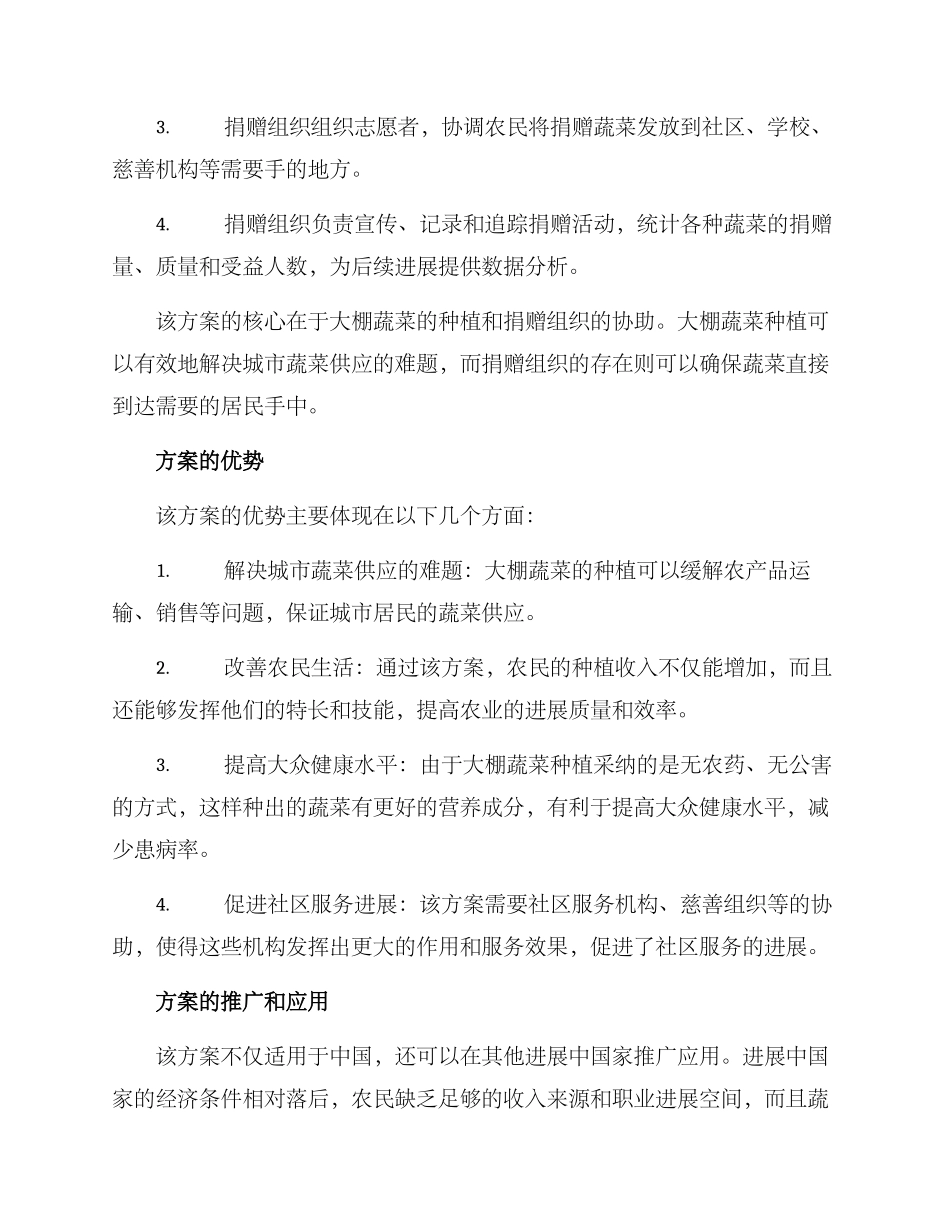 3. 捐赠组织组织志愿者，协调农民将捐赠蔬菜发放到社区、学校、慈善机构等需要手的地方。

4. 捐赠组织负责宣传、记录和追踪捐赠活动，统计各种蔬菜的捐赠量、质量和受益人数，为后续进展提供数据分析。

该方案的核心在于大棚蔬菜的种植和捐赠组织的协助。大棚蔬菜种植可以有效地解决城市蔬菜供应的难题，而捐赠组织的存在则可以确保蔬菜直接到达需要的居民手中。

方案的优势

该方案的优势主要体现在以下几个方面：

1. 解决城市蔬菜供应的难题：大棚蔬菜的种植可以缓解农产品运输、销售等问题，保证城市居民的蔬菜供应。

2. 改善农民生活：通过该方案，农民的种植收入不仅能增加，而且还能够发挥他们的特长和技能，提高农业的进展质量和效率。

3. 提高大众健康水平：由于大棚蔬菜种植采纳的是无农药、无公害的方式，这样种出的蔬菜有更好的营养成分，有利于提高大众健康水平，减少患病率。

4. 促进社区服务进展：该方案需要社区服务机构、慈善组织等的协助，使得这些机构发挥出更大的作用和服务效果，促进了社区服务的进展。

方案的推广和应用

该方案不仅适用于中国，还可以在其他进展中国家推广应用。进展中国家的经济条件相对落后，农民缺乏足够的收入来源和职业进展空间，而且蔬